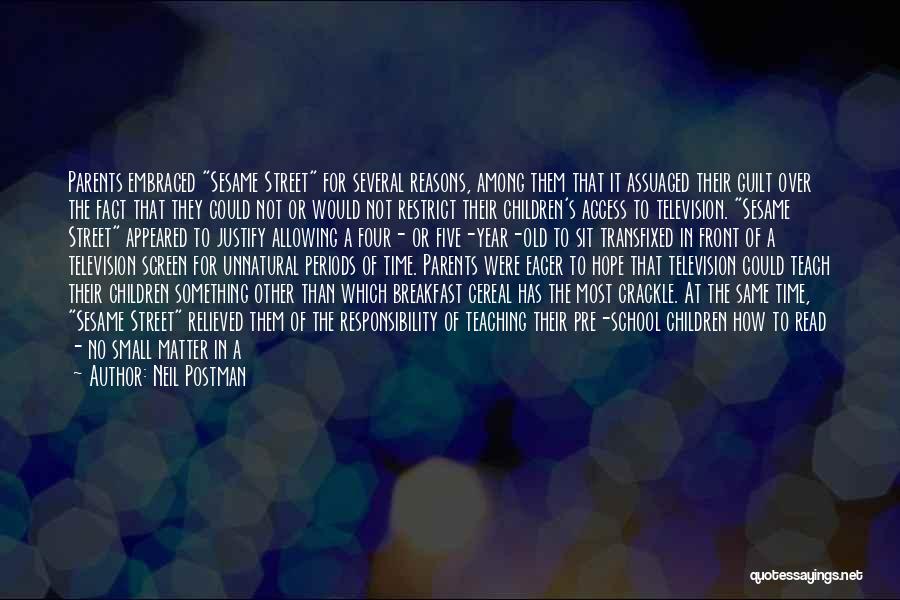 Parents embraced "Sesame Street" for several reasons, among them that it assuaged their guilt over the fact that they could not or would not restrict their children's access to television. "Sesame Street" appeared to justify allowing a four- or five-year-old to sit transfixed in front of a television screen for unnatural periods of time. Parents were eager to hope that television could teach their children something other than which breakfast cereal has the most crackle. At the same time, "Sesame Street" relieved them of the responsibility of teaching their pre-school children how to read - no small matter in a

- Author: Neil Postman

quotessayings.net